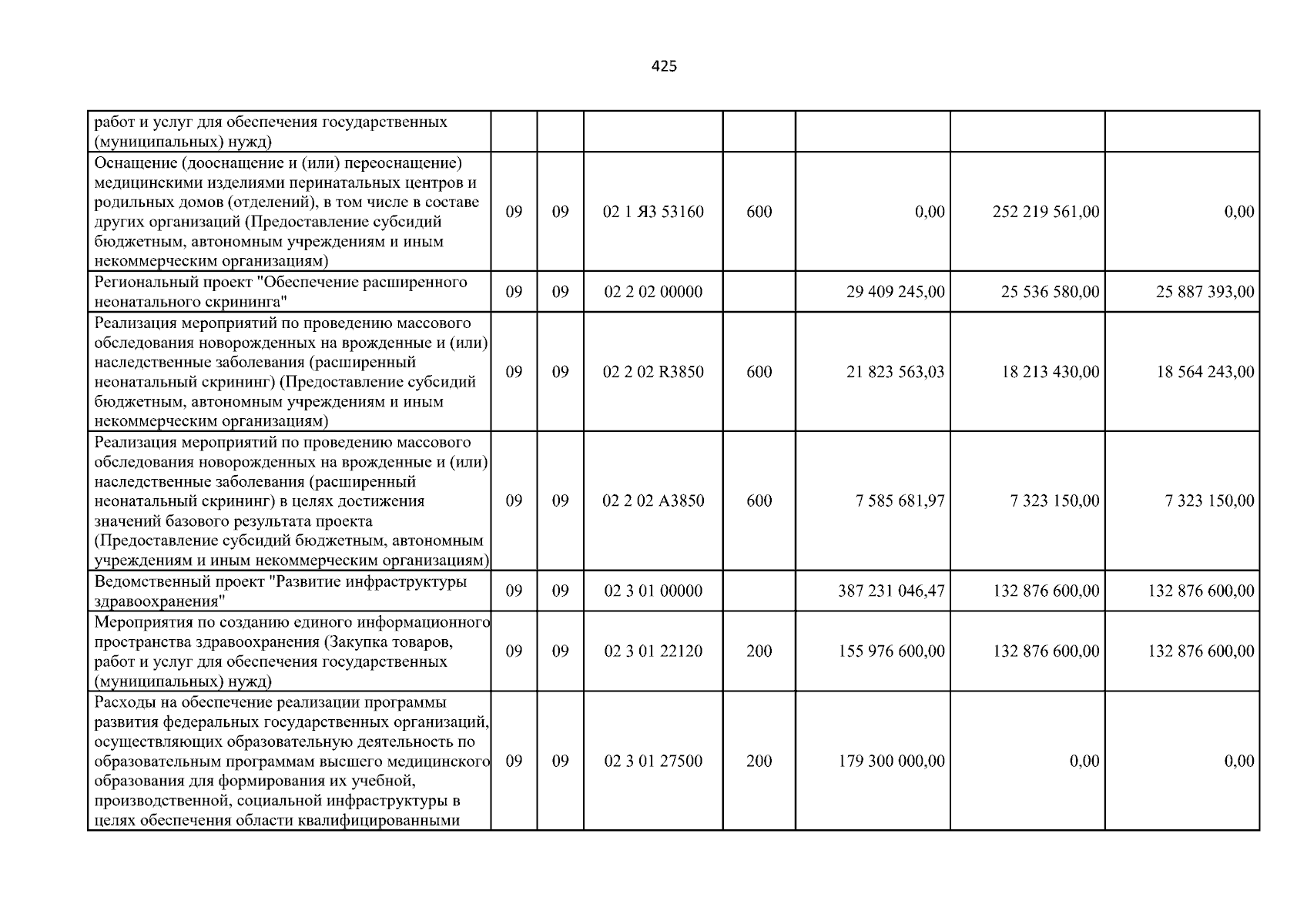 425

| | | | | | | | |
|---|---|---|---|---|---|---|---|
| работ и услуг для обеспечения государственных (муниципальных) нужд) | | | | | | | |
| Оснащение (дооснащение и (или) переоснащение) медицинскими изделиями перинатальных центров и родильных домов (отделений), в том числе в составе других организаций (Предоставление субсидий бюджетным, автономным учреждениям и иным некоммерческим организациям) | 09 | 09 | 02 1 Я3 53160 | 600 | 0,00 | 252 219 561,00 | 0,00 |
| Региональный проект "Обеспечение расширенного неонатального скрининга" | 09 | 09 | 02 2 02 00000 | | 29 409 245,00 | 25 536 580,00 | 25 887 393,00 |
| Реализация мероприятий по проведению массового обследования новорожденных на врожденные и (или) наследственные заболевания (расширенный неонатальный скрининг) (Предоставление субсидий бюджетным, автономным учреждениям и иным некоммерческим организациям) | 09 | 09 | 02 2 02 R3850 | 600 | 21 823 563,03 | 18 213 430,00 | 18 564 243,00 |
| Реализация мероприятий по проведению массового обследования новорожденных на врожденные и (или) наследственные заболевания (расширенный неонатальный скрининг) в целях достижения значений базового результата проекта (Предоставление субсидий бюджетным, автономным учреждениям и иным некоммерческим организациям) | 09 | 09 | 02 2 02 A3850 | 600 | 7 585 681,97 | 7 323 150,00 | 7 323 150,00 |
| Ведомственный проект "Развитие инфраструктуры здравоохранения" | 09 | 09 | 02 3 01 00000 | | 387 231 046,47 | 132 876 600,00 | 132 876 600,00 |
| Мероприятия по созданию единого информационного пространства здравоохранения (Закупка товаров, работ и услуг для обеспечения государственных (муниципальных) нужд) | 09 | 09 | 02 3 01 22120 | 200 | 155 976 600,00 | 132 876 600,00 | 132 876 600,00 |
| Расходы на обеспечение реализации программы развития федеральных государственных организаций, осуществляющих образовательную деятельность по образовательным программам высшего медицинского образования для формирования их учебной, производственной, социальной инфраструктуры в целях обеспечения области квалифицированными | 09 | 09 | 02 3 01 27500 | 200 | 179 300 000,00 | 0,00 | 0,00 |